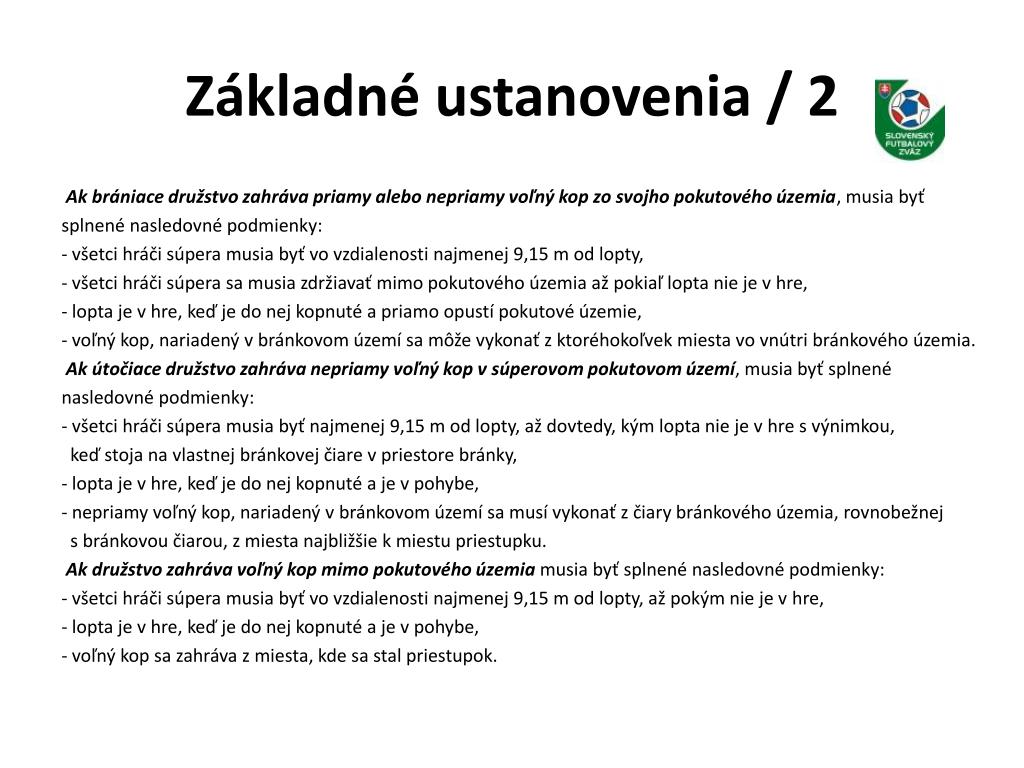 Základné ustanovenia / 2

SLOVENSKÝ FUTBALOVÝ ZVÄZ

Ak brániace družstvo zahráva priamy alebo nepriamy voľný kop zo svojho pokutového územia, musia byť splnené nasledovné podmienky:
- všetci hráči súpera musia byť vo vzdialenosti najmenej 9,15 m od lopty,
- všetci hráči súpera sa musia zdržiavať mimo pokutového územia až pokiaľ lopta nie je v hre,
- lopta je v hre, keď je do nej kopnuté a priamo opustí pokutové územie,
- voľný kop, nariadený v bránkovom území sa môže vykonať z ktoréhokoľvek miesta vo vnútri bránkového územia.
Ak útočiace družstvo zahráva nepriamy voľný kop v súperovom pokutovom území, musia byť splnené nasledovné podmienky:
- všetci hráči súpera musia byť najmenej 9,15 m od lopty, až dovtedy, kým lopta nie je v hre s výnimkou, keď stoja na vlastnej bránkovej čiare v priestore bránky,
- lopta je v hre, keď je do nej kopnuté a je v pohybe,
- nepriamy voľný kop, nariadený v bránkovom území sa musí vykonať z čiary bránkového územia, rovnobežnej s bránkovou čiarou, z miesta najbližšie k miestu priestupku.
Ak družstvo zahráva voľný kop mimo pokutového územia musia byť splnené nasledovné podmienky:
- všetci hráči súpera musia byť vo vzdialenosti najmenej 9,15 m od lopty, až pokým nie je v hre,
- lopta je v hre, keď je do nej kopnuté a je v pohybe,
- voľný kop sa zahráva z miesta, kde sa stal priestupok.